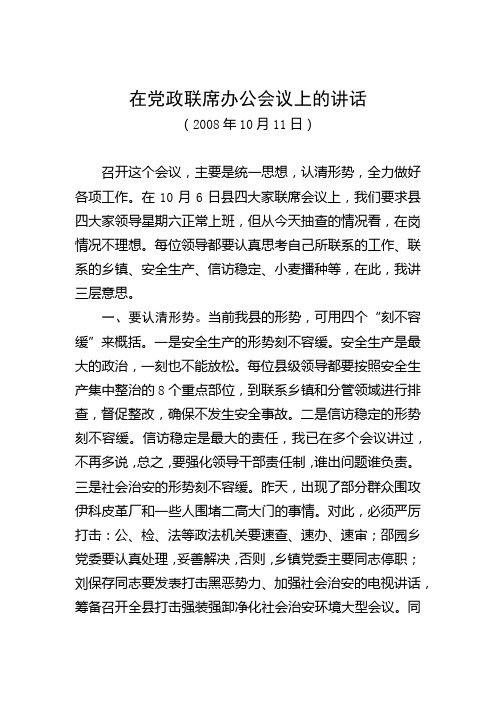 在党政联席办公会议上的讲话

（2008年10月11日）

召开这个会议，主要是统一思想，认清形势，全力做好各项工作。在10月6日县四大家联席会议上，我们要求县四大家领导星期六正常上班，但从今天抽查的情况看，在岗情况不理想。每位领导都要认真思考自己所联系的工作、联系的乡镇、安全生产、信访稳定、小麦播种等，在此，我讲三层意思。

一、要认清形势。当前我县的形势，可用四个“刻不容缓”来概括。一是安全生产的形势刻不容缓。安全生产是最大的政治，一刻也不能放松。每位县级领导都要按照安全生产集中整治的8个重点部位，到联系乡镇和分管领域进行排查，督促整改，确保不发生安全事故。二是信访稳定的形势刻不容缓。信访稳定是最大的责任，我已在多个会议讲过，不再多说，总之，要强化领导干部责任制，谁出问题谁负责。三是社会治安的形势刻不容缓。昨天，出现了部分群众围攻伊科皮革厂和一些人围堵二高大门的事情。对此，必须严厉打击：公、检、法等政法机关要速查、速办、速审；邵园乡党委要认真处理，妥善解决，否则，乡镇党委主要同志停职；刘保存同志要发表打击黑恶势力、加强社会治安的电视讲话，筹备召开全县打击强装强卸净化社会治安环境大型会议。同